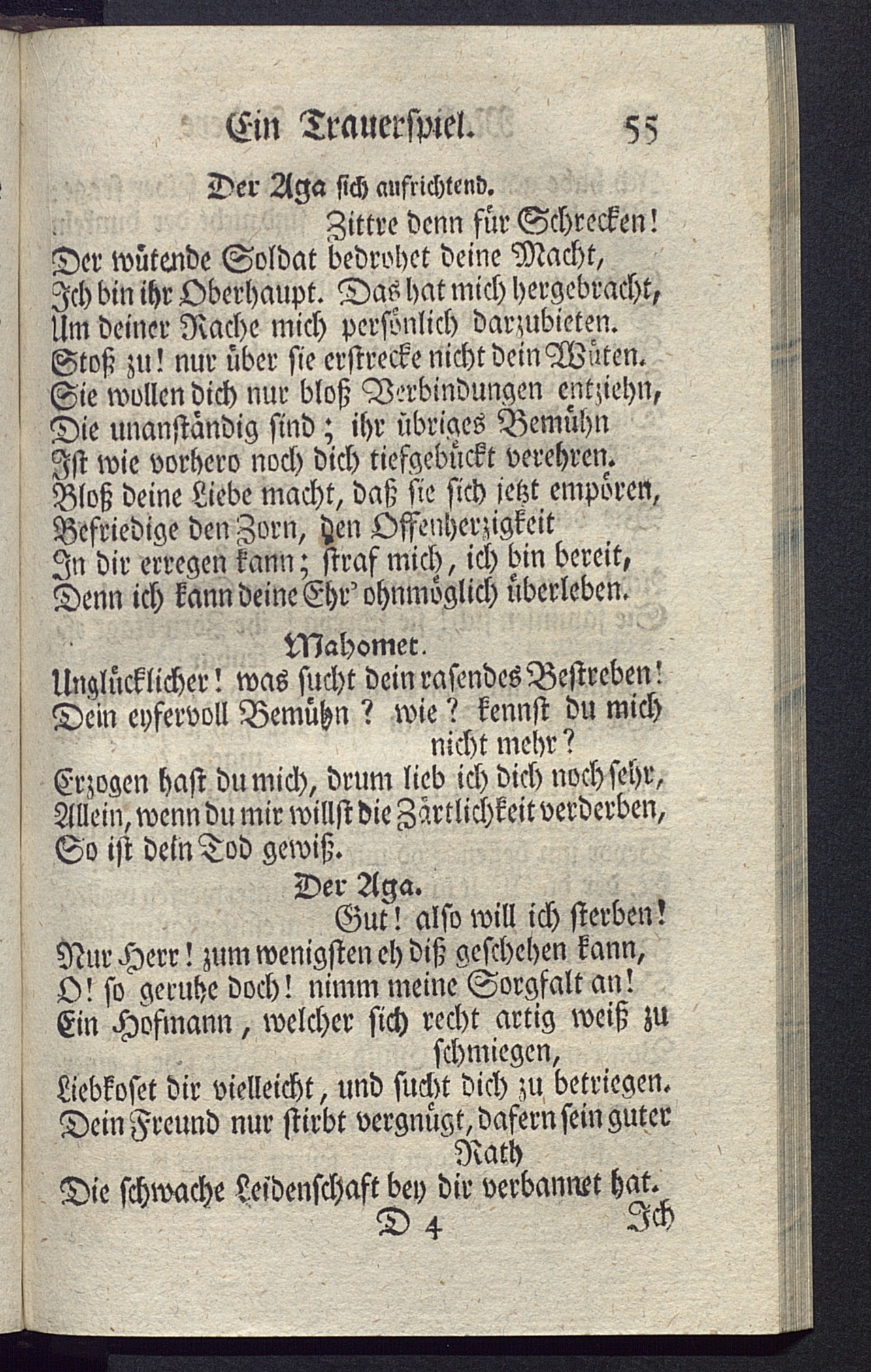 Ein Trauerspiel. 55

Der Aga sich aufrichtend.
Zittre denn für Schrecken!
Der wütende Soldat bedrohet deine Macht,
Ich bin ihr Oberhaupt. Das hat mich hergebracht,
Um deiner Rache mich persönlich darzubieten.
Stoß zu! nur über sie erstrecke nicht dein Wüten.
Sie wollen dich nur bloß Verbindungen entziehn,
Die unanständig sind; ihr übriges Bemühn
Ist wie vorhero noch dich tiefgebückt verehren.
Bloß deine Liebe macht, daß sie sich jetzt empören,
Befriedige den Zorn, den Offenherzigkeit
In dir erregen kann; straf mich, ich bin bereit,
Denn ich kann deine Ehr' ohnmöglich überleben.

Mahomet.
Unglücklicher! was sucht dein rasendes Bestreben!
Dein eyfervoll Bemühn? wie? kennst du mich nicht mehr?
Erzogen hast du mich, drum lieb ich dich noch sehr,
Allein, wenn du mir willst die Zärtlichkeit verderben,
So ist dein Tod gewiß.

Der Aga.
Gut! also will ich sterben!
Nur Herr! zum wenigsten eh diß geschehen kann,
O! so geruhe doch! nimm meine Sorgfalt an!
Ein Hofmann, welcher sich recht artig weiß zu schmiegen,
Liebkoset dir vielleicht, und sucht dich zu betriegen.
Dein Freund nur stirbt vergnügt, dafern sein guter Rath
Die schwache Leidenschaft bey dir verbannet hat.

D 4 Ich